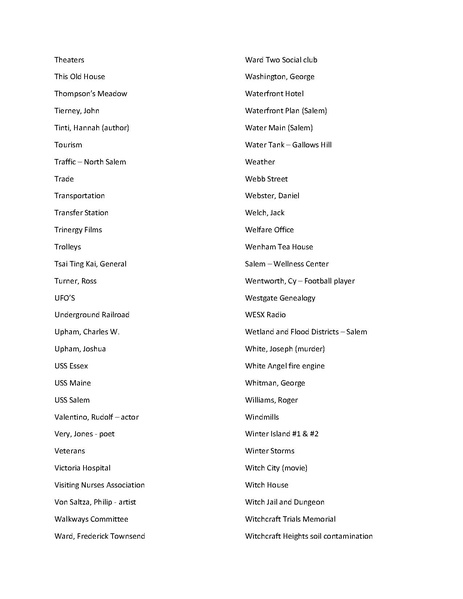 Theaters
This Old House
Thompson's Meadow
Tierney, John
Tinti, Hannah (author)
Tourism
Traffic – North Salem
Trade
Transportation
Transfer Station
Trinergy Films
Trolleys
Tsai Ting Kai, General
Turner, Ross
UFO'S
Underground Railroad
Upham, Charles W.
Upham, Joshua
USS Essex
USS Maine
USS Salem
Valentino, Rudolf – actor
Very, Jones - poet
Veterans
Victoria Hospital
Visiting Nurses Association
Von Saltza, Philip - artist
Walkways Committee
Ward, Frederick Townsend

Ward Two Social club
Washington, George
Waterfront Hotel
Waterfront Plan (Salem)
Water Main (Salem)
Water Tank – Gallows Hill
Weather
Webb Street
Webster, Daniel
Welch, Jack
Welfare Office
Wenham Tea House
Salem – Wellness Center
Wentworth, Cy – Football player
Westgate Genealogy
WESX Radio
Wetland and Flood Districts – Salem
White, Joseph (murder)
White Angel fire engine
Whitman, George
Williams, Roger
Windmills
Winter Island #1 & #2
Winter Storms
Witch City (movie)
Witch House
Witch Jail and Dungeon
Witchcraft Trials Memorial
Witchcraft Heights soil contamination